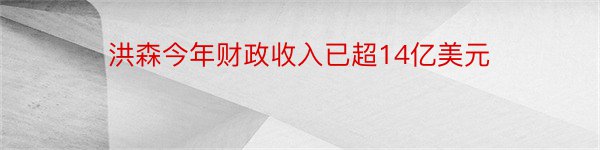 洪森今年财政收入已超14亿美元